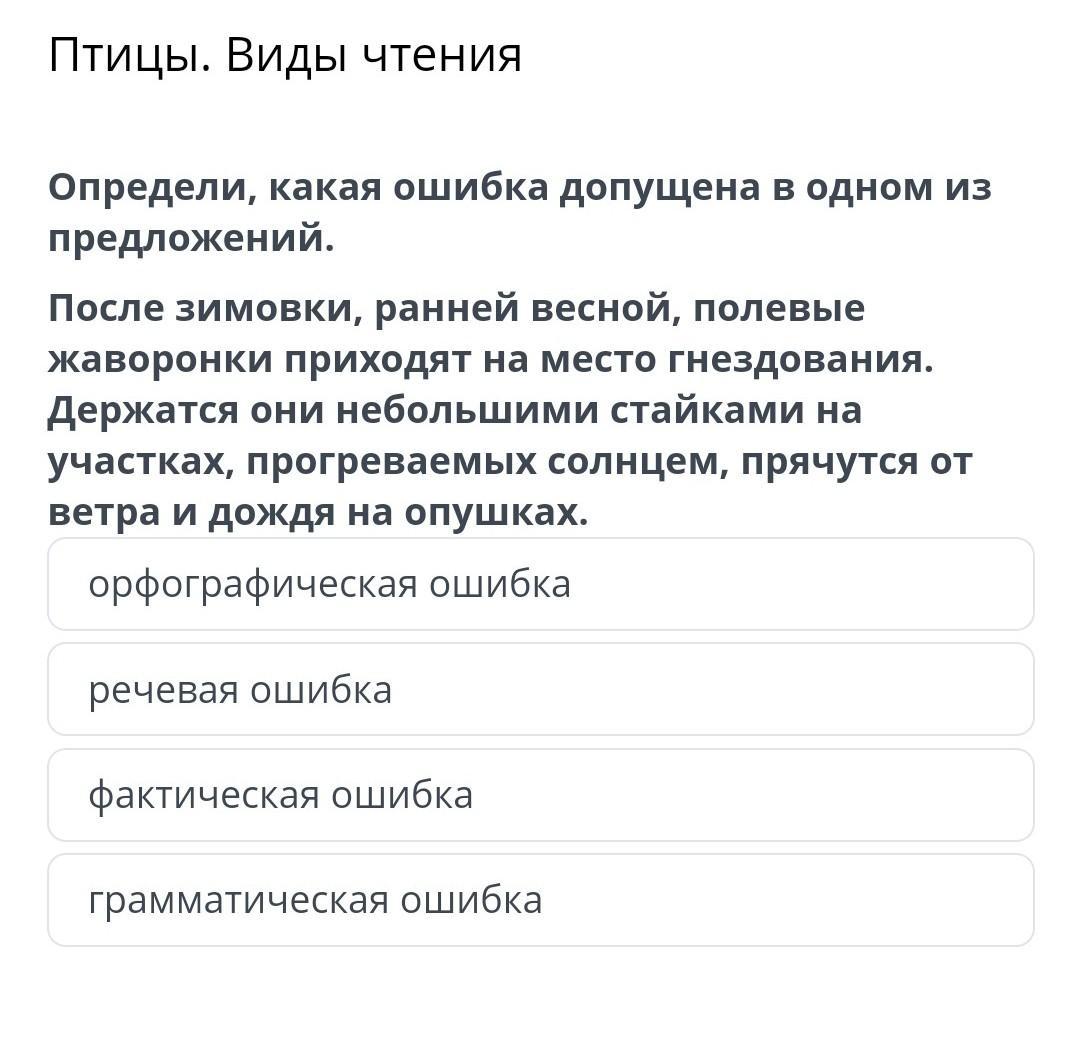 Птицы. Виды чтения

Определи, какая ошибка допущена в одном из предложений.

После зимовки, ранней весной, полевые жаворонки приходят на место гнездования. Держатся они небольшими стайками на участках, прогреваемых солнцем, прячутся от ветра и дождя на опушках.

орфографическая ошибка

речевая ошибка

фактическая ошибка

грамматическая ошибка